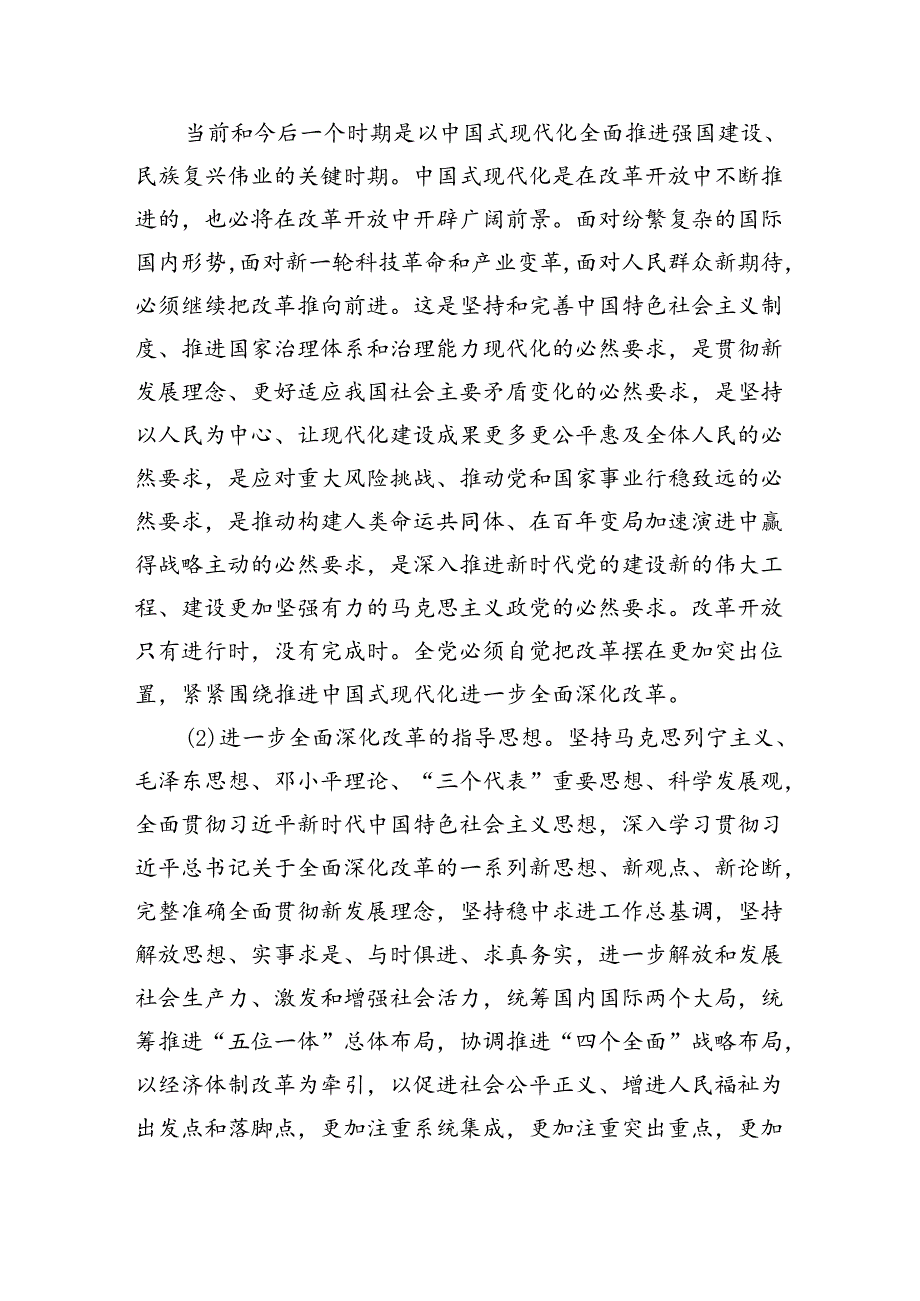 当前和今后一个时期是以中国式现代化全面推进强国建设、民族复兴伟业的关键时期。中国式现代化是在改革开放中不断推进的，也必将在改革开放中开辟广阔前景。面对纷繁复杂的国际国内形势，面对新一轮科技革命和产业变革，面对人民群众新期待，必须继续把改革推向前进。这是坚持和完善中国特色社会主义制度、推进国家治理体系和治理能力现代化的必然要求，是贯彻新发展理念、更好适应我国社会主要矛盾变化的必然要求，是坚持以人民为中心、让现代化建设成果更多更公平惠及全体人民的必然要求，是应对重大风险挑战、推动党和国家事业行稳致远的必然要求，是推动构建人类命运共同体、在百年变局加速演进中赢得战略主动的必然要求，是深入推进新时代党的建设新的伟大工程、建设更加坚强有力的马克思主义政党的必然要求。改革开放只有进行时，没有完成时。全党必须自觉把改革摆在更加突出位置，紧紧围绕推进中国式现代化进一步全面深化改革。

(2)进一步全面深化改革的指导思想。坚持马克思列宁主义、毛泽东思想、邓小平理论、“三个代表”重要思想、科学发展观，全面贯彻习近平新时代中国特色社会主义思想，深入学习贯彻习近平总书记关于全面深化改革的一系列新思想、新观点、新论断，完整准确全面贯彻新发展理念，坚持稳中求进工作总基调，坚持解放思想、实事求是、与时俱进、求真务实，进一步解放和发展社会生产力、激发和增强社会活力，统筹国内国际两个大局，统筹推进“五位一体”总体布局，协调推进“四个全面”战略布局，以经济体制改革为牵引，以促进社会公平正义、增进人民福祉为出发点和落脚点，更加注重系统集成，更加注重突出重点，更加